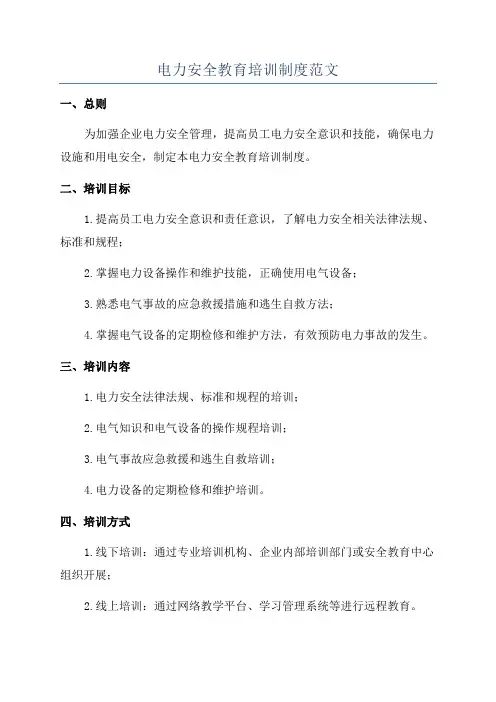 电力安全教育培训制度范文

一、总则

为加强企业电力安全管理，提高员工电力安全意识和技能，确保电力设施和用电安全，制定本电力安全教育培训制度。

二、培训目标

1.提高员工电力安全意识和责任意识，了解电力安全相关法律法规、标准和规程；

2.掌握电力设备操作和维护技能，正确使用电气设备；

3.熟悉电气事故的应急救援措施和逃生自救方法；

4.掌握电气设备的定期检修和维护方法，有效预防电力事故的发生。

三、培训内容

1.电力安全法律法规、标准和规程的培训；

2.电气知识和电气设备的操作规程培训；

3.电气事故应急救援和逃生自救培训；

4.电力设备的定期检修和维护培训。

四、培训方式

1.线下培训：通过专业培训机构、企业内部培训部门或安全教育中心组织开展；

2.线上培训：通过网络教学平台、学习管理系统等进行远程教育。